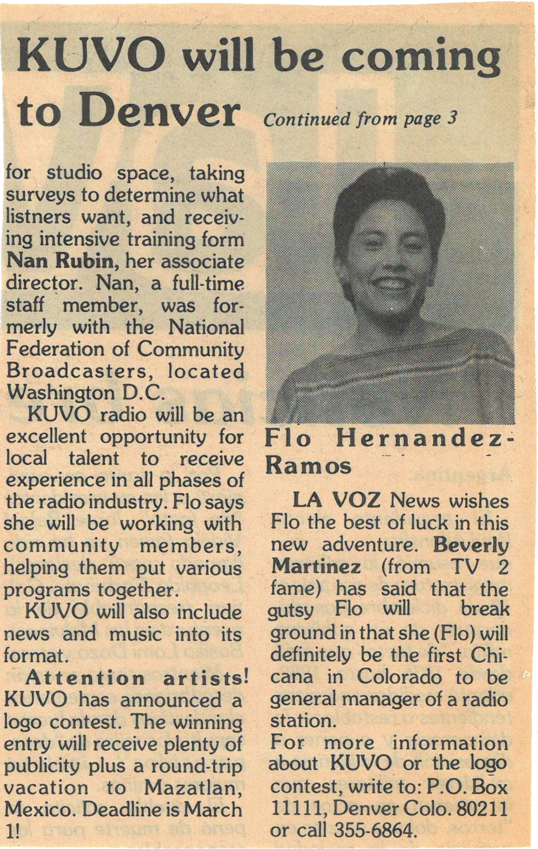 KUVO will be coming to Denver Continued from page 3

for studio space, taking surveys to determine what listners want, and receiving intensive training form Nan Rubin, her associate director. Nan, a full-time staff member, was formerly with the National Federation of Community Broadcasters, located Washington D.C.

KUVO radio will be an excellent opportunity for local talent to receive experience in all phases of the radio industry. Flo says she will be working with community members, helping them put various programs together.

KUVO will also include news and music into its format.

Attention artists! KUVO has announced a logo contest. The winning entry will receive plenty of publicity plus a round-trip vacation to Mazatlan, Mexico. Deadline is March 1!

Flo Hernandez-Ramos

LA VOZ News wishes Flo the best of luck in this new adventure. Beverly Martinez (from TV 2 fame) has said that the gutsy Flo will break ground in that she (Flo) will definitely be the first Chicana in Colorado to be general manager of a radio station.

For more information about KUVO or the logo contest, write to: P.O. Box 11111, Denver Colo. 80211 or call 355-6864.